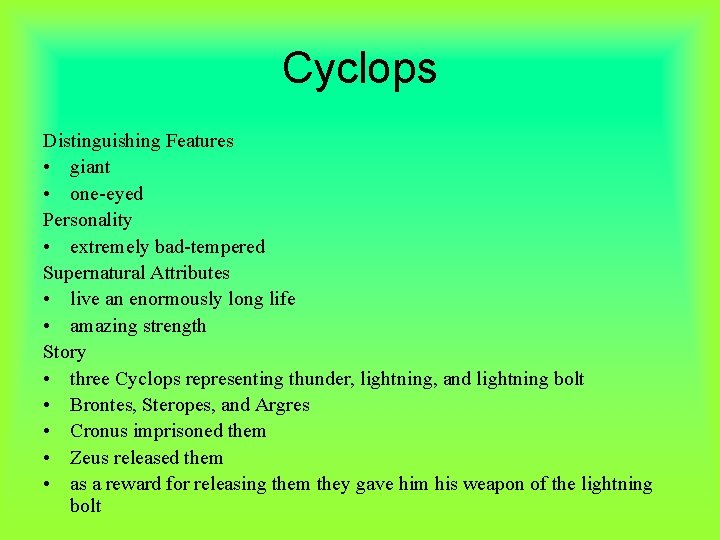 Cyclops

Distinguishing Features
• giant
• one-eyed
Personality
• extremely bad-tempered
Supernatural Attributes
• live an enormously long life
• amazing strength
Story
• three Cyclops representing thunder, lightning, and lightning bolt
• Brontes, Steropes, and Argres
• Cronus imprisoned them
• Zeus released them
• as a reward for releasing them they gave him his weapon of the lightning bolt